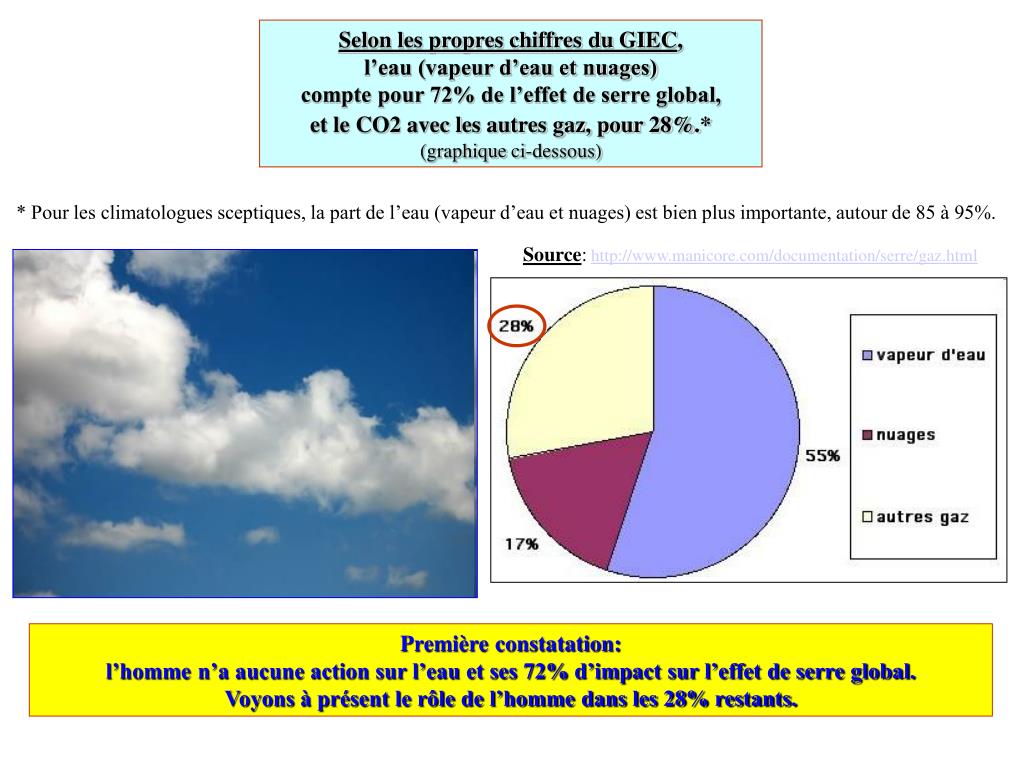 Selon les propres chiffres du GIEC,
l’eau (vapeur d’eau et nuages)
compte pour 72% de l’effet de serre global,
et le CO2 avec les autres gaz, pour 28%.*
(graphique ci-dessous)

* Pour les climatologues sceptiques, la part de l’eau (vapeur d’eau et nuages) est bien plus importante, autour de 85 à 95%.

Source: http://www.manicore.com/documentation/serre/gaz.html

28%
55%
17%
vapeur d'eau
nuages
autres gaz

Première constatation:
l’homme n’a aucune action sur l’eau et ses 72% d’impact sur l’effet de serre global.
Voyons à présent le rôle de l’homme dans les 28% restants.